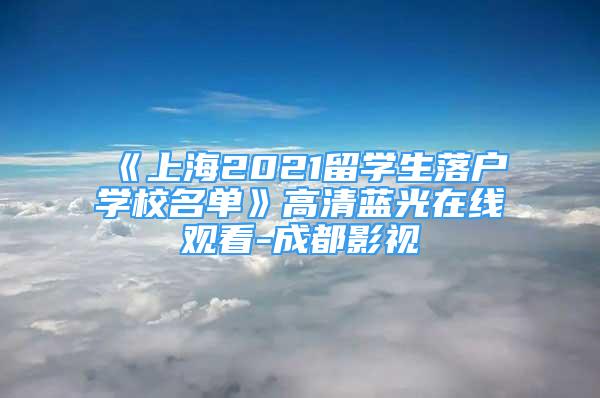 《上海2021留学生落户学校名单》高清蓝光在线观看-成都影视